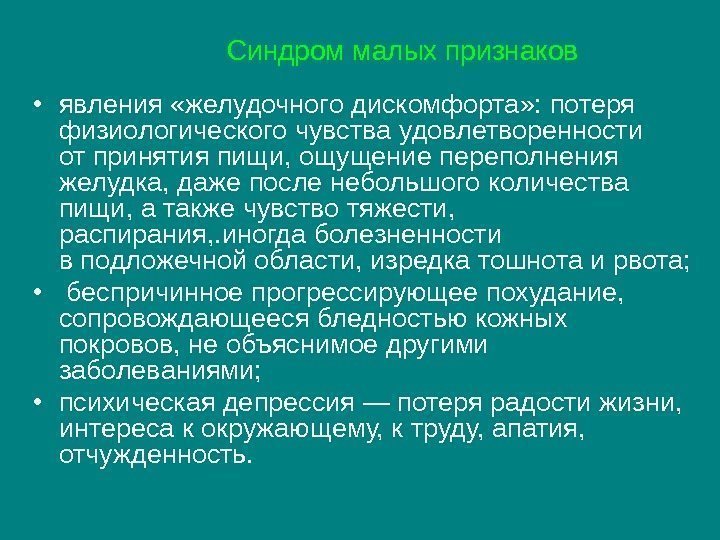 Синдром малых признаков

• явления «желудочного дискомфорта»: потеря физиологического чувства удовлетворенности от принятия пищи, ощущение переполнения желудка, даже после небольшого количества пищи, а также чувство тяжести, распирания,.иногда болезненности в подложечной области, изредка тошнота и рвота;

• беспричинное прогрессирующее похудание, сопровождающееся бледностью кожных покровов, не объяснимое другими заболеваниями;

• психическая депрессия — потеря радости жизни, интереса к окружающему, к труду, апатия, отчужденность.